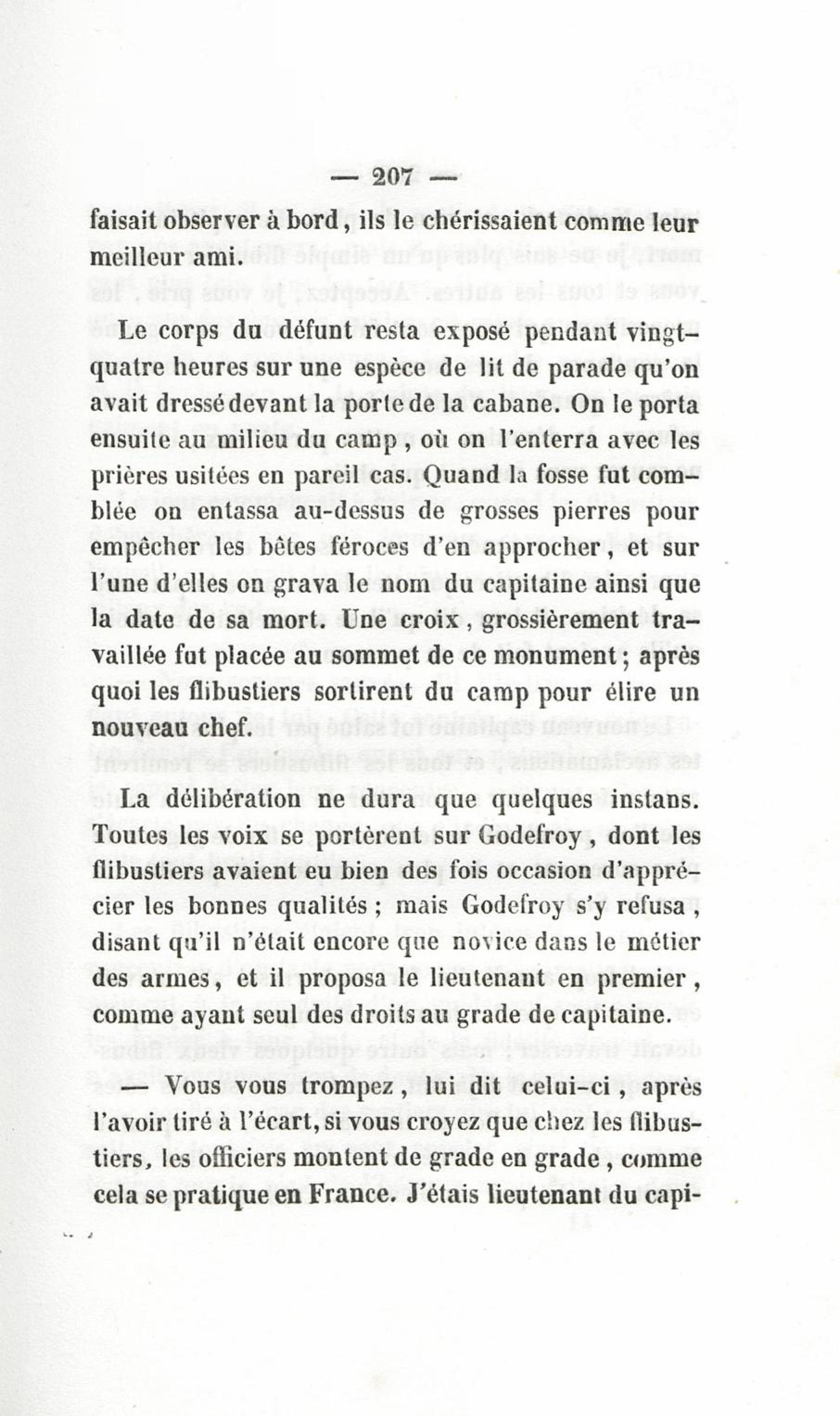 — 207 —

faisait observer à bord, ils le chérissaient comme leur meilleur ami.

Le corps du défunt resta exposé pendant vingt-quatre heures sur une espèce de lit de parade qu'on avait dressé devant la porte de la cabane. On le porta ensuite au milieu du camp, où on l'enterra avec les prières usitées en pareil cas. Quand la fosse fut comblée on entassa au-dessus de grosses pierres pour empêcher les bêtes féroces d'en approcher, et sur l'une d'elles on grava le nom du capitaine ainsi que la date de sa mort. Une croix, grossièrement travaillée fut placée au sommet de ce monument; après quoi les flibustiers sortirent du camp pour élire un nouveau chef.

La délibération ne dura que quelques instans. Toutes les voix se portèrent sur Godefroy, dont les flibustiers avaient eu bien des fois occasion d'apprécier les bonnes qualités; mais Godefroy s'y refusa, disant qu'il n'était encore que novice dans le métier des armes, et il proposa le lieutenant en premier, comme ayant seul des droits au grade de capitaine.

— Vous vous trompez, lui dit celui-ci, après l'avoir tiré à l'écart, si vous croyez que chez les flibustiers, les officiers montent de grade en grade, comme cela se pratique en France. J'étais lieutenant du capi-